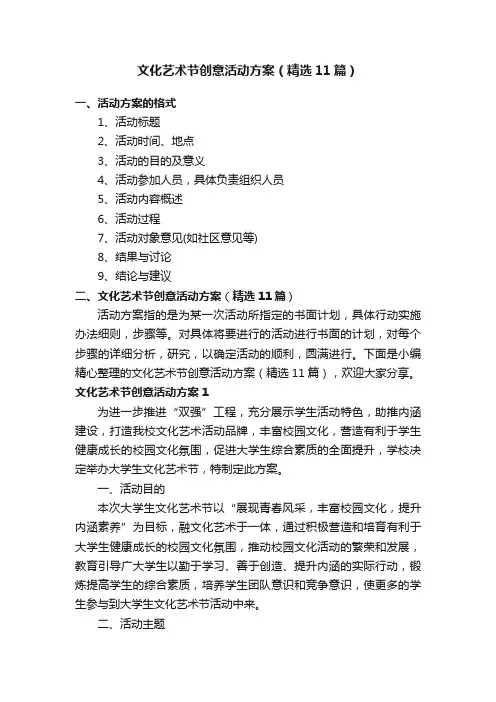 文化艺术节创意活动方案（精选11篇）

一、活动方案的格式

1、活动标题

2、活动时间、地点

3、活动的目的及意义

4、活动参加人员，具体负责组织人员

5、活动内容概述

6、活动过程

7、活动对象意见(如社区意见等)

8、结果与讨论

9、结论与建议

二、文化艺术节创意活动方案（精选11篇）

活动方案指的是为某一次活动所指定的书面计划，具体行动实施办法细则，步骤等。对具体将要进行的活动进行书面的计划，对每个步骤的详细分析，研究，以确定活动的顺利，圆满进行。下面是小编精心整理的文化艺术节创意活动方案（精选11篇），欢迎大家分享。

文化艺术节创意活动方案1

为进一步推进“双强”工程，充分展示学生活动特色，助推内涵建设，打造我校文化艺术活动品牌，丰富校园文化，营造有利于学生健康成长的校园文化氛围，促进大学生综合素质的全面提升，学校决定举办大学生文化艺术节，特制定此方案。

一、活动目的

本次大学生文化艺术节以“展现青春风采，丰富校园文化，提升内涵素养”为目标，融文化艺术于一体，通过积极营造和培育有利于大学生健康成长的校园文化氛围，推动校园文化活动的繁荣和发展，教育引导广大学生以勤于学习、善于创造、提升内涵的实际行动，锻炼提高学生的综合素质，培养学生团队意识和竞争意识，使更多的学生参与到大学生文化艺术节活动中来。

二、活动主题